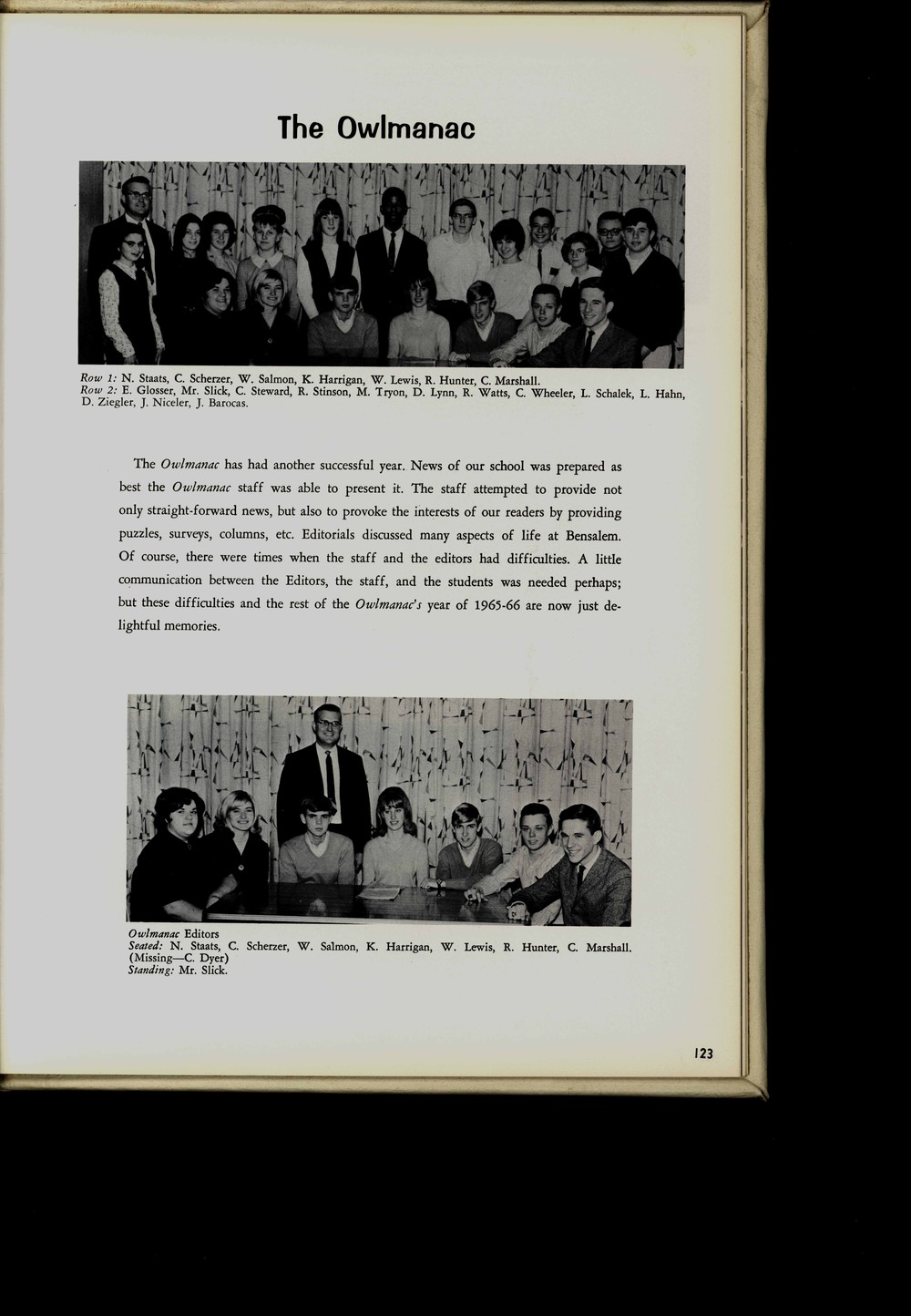 The Owlmanac

Row 1: N. Staats, C. Scherzer, W. Salmon, K. Harrigan, W. Lewis, R. Hunter, C. Marshall.
Row 2: E. Glosser, Mr. Slick, C. Steward, R. Stinson, M. Tryon, D. Lynn, R. Watts, C. Wheeler, L. Schalek, L. Hahn, D. Ziegler, J. Niceler, J. Barocas.

The Owlmanac has had another successful year. News of our school was prepared as best the Owlmanac staff was able to present it. The staff attempted to provide not only straight-forward news, but also to provoke the interests of our readers by providing puzzles, surveys, columns, etc. Editorials discussed many aspects of life at Bensalem. Of course, there were times when the staff and the editors had difficulties. A little communication between the Editors, the staff, and the students was needed perhaps; but these difficulties and the rest of the Owlmanac's year of 1965-66 are now just delightful memories.

Owlmanac Editors
Seated: N. Staats, C. Scherzer, W. Salmon, K. Harrigan, W. Lewis, R. Hunter, C. Marshall. (Missing—C. Dyer)
Standing: Mr. Slick.

123